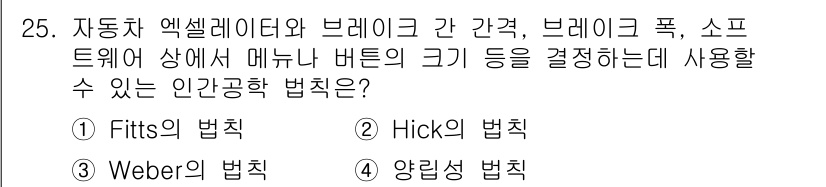 25. 자동차 엑셀레이터와 브레이크 간 간격, 브레이크 폭, 소프트웨어 상에서 메뉴나 버튼의 크기 등을 결정하는데 사용할 수 있는 인간공학 법칙은?

① Fitts의 법칙
② Hick의 법칙
③ Weber의 법칙
④ 양립성 법칙